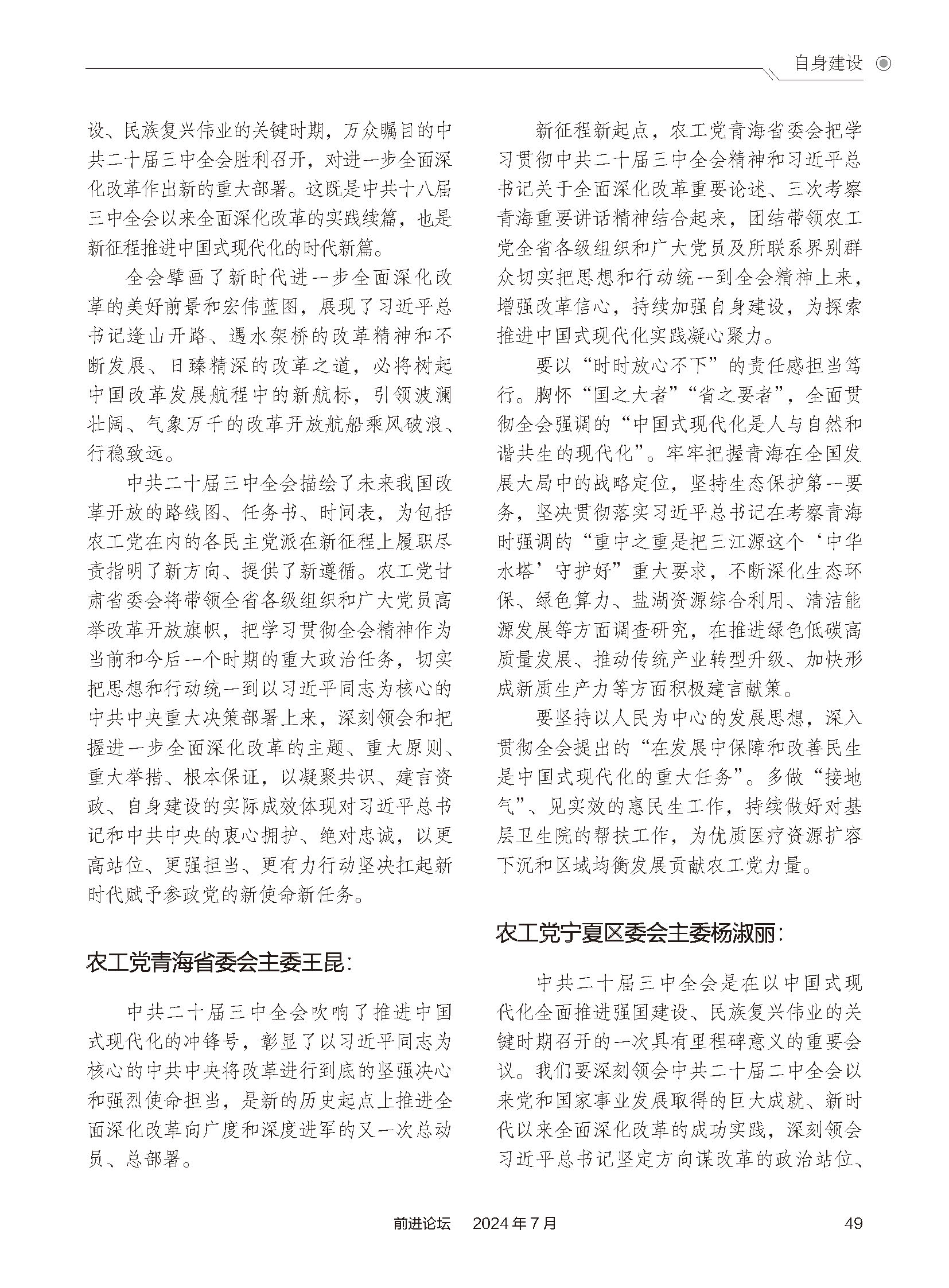 自身建设

设、民族复兴伟业的关键时期，万众瞩目的中共二十届三中全会胜利召开，对进一步全面深化改革作出新的重大部署。这既是中共十八届三中全会以来全面深化改革的实践续篇，也是新征程推进中国式现代化的时代新篇。

全会擘画了新时代进一步全面深化改革的美好前景和宏伟蓝图，展现了习近平总书记逢山开路、遇水架桥的改革精神和不断发展、日臻精深的改革之道，必将树起中国改革发展航程中的新航标，引领波澜壮阔、气象万千的改革开放航船乘风破浪、行稳致远。

中共二十届三中全会描绘了未来我国改革开放的路线图、任务书、时间表，为包括农工党在内的各民主党派在新征程上履职尽责指明了新方向、提供了新遵循。农工党甘肃省委会将带领全省各级组织和广大党员高举改革开放旗帜，把学习贯彻全会精神作为当前和今后一个时期的重大政治任务，切实把思想和行动统一到以习近平同志为核心的中共中央重大决策部署上来，深刻领会和把握进一步全面深化改革的主题、重大原则、重大举措、根本保证，以凝聚共识、建言资政、自身建设的实际成效体现对习近平总书记和中共中央的衷心拥护、绝对忠诚，以更高站位、更强担当、更有力行动坚决扛起新时代赋予参政党的新使命新任务。

农工党青海省委会主委王昆：

中共二十届三中全会吹响了推进中国式现代化的冲锋号，彰显了以习近平同志为核心的中共中央将改革进行到底的坚强决心和强烈使命担当，是新的历史起点上推进全面深化改革向广度和深度进军的又一次总动员、总部署。

新征程新起点，农工党青海省委会把学习贯彻中共二十届三中全会精神和习近平总书记关于全面深化改革重要论述、三次考察青海重要讲话精神结合起来，团结带领农工党全省各级组织和广大党员及所联系界别群众切实把思想和行动统一到全会精神上来，增强改革信心，持续加强自身建设，为探索推进中国式现代化实践凝心聚力。

要以“时时放心不下”的责任感担当笃行。胸怀“国之大者”“省之要者”，全面贯彻全会强调的“中国式现代化是人与自然和谐共生的现代化”。牢牢把握青海在全国发展大局中的战略定位，坚持生态保护第一要务，坚决贯彻落实习近平总书记在考察青海时强调的“重中之重是把三江源这个‘中华水塔’守护好”重大要求，不断深化生态环保、绿色算力、盐湖资源综合利用、清洁能源发展等方面调查研究，在推进绿色低碳高质量发展、推动传统产业转型升级、加快形成新质生产力等方面积极建言献策。

要坚持以人民为中心的发展思想，深入贯彻全会提出的“在发展中保障和改善民生是中国式现代化的重大任务”。多做“接地气”、见实效的惠民生工作，持续做好对基层卫生院的帮扶工作，为优质医疗资源扩容下沉和区域均衡发展贡献农工党力量。

农工党宁夏区委会主委杨淑丽：

中共二十届三中全会是在以中国式现代化全面推进强国建设、民族复兴伟业的关键时期召开的一次具有里程碑意义的重要会议。我们要深刻领会中共二十届二中全会以来党和国家事业发展取得的巨大成就、新时代以来全面深化改革的成功实践，深刻领会习近平总书记坚定方向谋改革的政治站位、

前进论坛　2024年7月　49